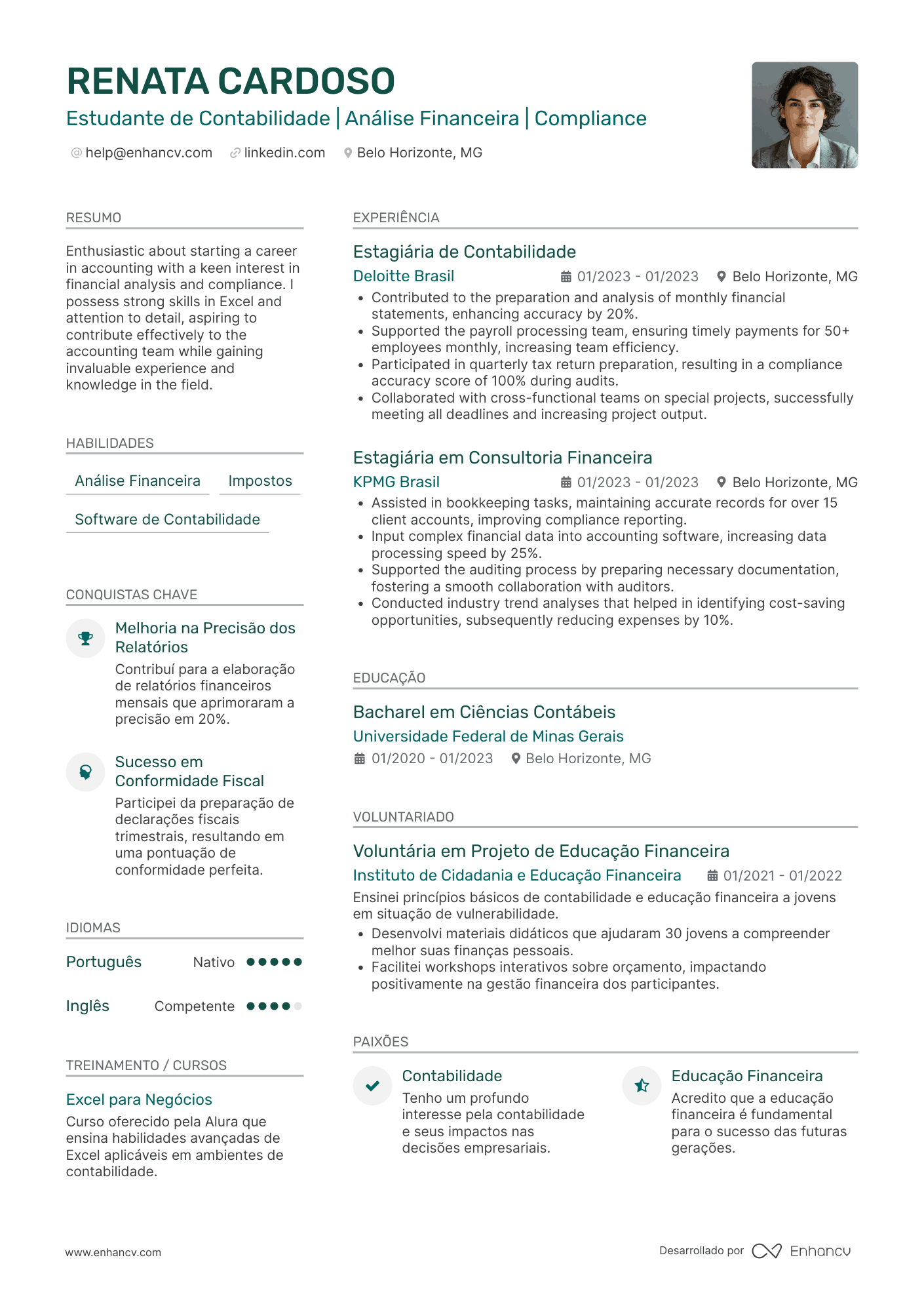 RENATA CARDOSO
Estudante de Contabilidade | Análise Financeira | Compliance

help@enhancv.com linkedin.com Belo Horizonte, MG

RESUMO

Enthusiastic about starting a career in accounting with a keen interest in financial analysis and compliance. I possess strong skills in Excel and attention to detail, aspiring to contribute effectively to the accounting team while gaining invaluable experience and knowledge in the field.

HABILIDADES

Análise Financeira
Impostos
Software de Contabilidade

CONQUISTAS CHAVE

Melhoria na Precisão dos Relatórios
Contribuí para a elaboração de relatórios financeiros mensais que aprimoraram a precisão em 20%.

Sucesso em Conformidade Fiscal
Participei da preparação de declarações fiscais trimestrais, resultando em uma pontuação de conformidade perfeita.

IDIOMAS

Português Nativo
Inglês Competente

TREINAMENTO / CURSOS

Excel para Negócios
Curso oferecido pela Alura que ensina habilidades avançadas de Excel aplicáveis em ambientes de contabilidade.

EXPERIÊNCIA

Estagiária de Contabilidade
Deloitte Brasil 01/2023 - 01/2023 Belo Horizonte, MG
• Contributed to the preparation and analysis of monthly financial statements, enhancing accuracy by 20%.
• Supported the payroll processing team, ensuring timely payments for 50+ employees monthly, increasing team efficiency.
• Participated in quarterly tax return preparation, resulting in a compliance accuracy score of 100% during audits.
• Collaborated with cross-functional teams on special projects, successfully meeting all deadlines and increasing project output.

Estagiária em Consultoria Financeira
KPMG Brasil 01/2023 - 01/2023 Belo Horizonte, MG
• Assisted in bookkeeping tasks, maintaining accurate records for over 15 client accounts, improving compliance reporting.
• Input complex financial data into accounting software, increasing data processing speed by 25%.
• Supported the auditing process by preparing necessary documentation, fostering a smooth collaboration with auditors.
• Conducted industry trend analyses that helped in identifying cost-saving opportunities, subsequently reducing expenses by 10%.

EDUCAÇÃO

Bacharel em Ciências Contábeis
Universidade Federal de Minas Gerais
01/2020 - 01/2023 Belo Horizonte, MG

VOLUNTARIADO

Voluntária em Projeto de Educação Financeira
Instituto de Cidadania e Educação Financeira 01/2021 - 01/2022
Ensinei princípios básicos de contabilidade e educação financeira a jovens em situação de vulnerabilidade.
• Desenvolvi materiais didáticos que ajudaram 30 jovens a compreender melhor suas finanças pessoais.
• Facilitei workshops interativos sobre orçamento, impactando positivamente na gestão financeira dos participantes.

PAIXÕES

Contabilidade
Tenho um profundo interesse pela contabilidade e seus impactos nas decisões empresariais.

Educação Financeira
Acredito que a educação financeira é fundamental para o sucesso das futuras gerações.

www.enhancv.com Desarrollado por Enhancv